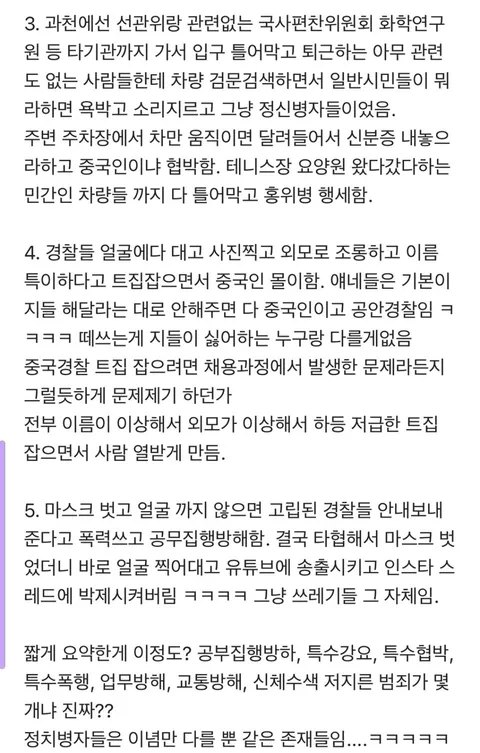 3. 과천에선 선관위랑 관련없는 국사편찬위원회 화학연구원 등 타기관까지 가서 입구 틀어막고 퇴근하는 아무 관련도 없는 사람들한테 차량 검문검색하면서 일반시민들이 뭐라하면 욕박고 소리지르고 그냥 정신병자들이었음.
주변 주차장에서 차만 움직이면 달려들어서 신분증 내놓으라하고 중국인이냐 협박함. 테니스장 요양원 왔다갔다하는 민간인 차량들 까지 다 틀어막고 홍위병 행세함.

4. 경찰들 얼굴에다 대고 사진찍고 외모로 조롱하고 이름 특이하다고 트집잡으면서 중국인 몰이함. 얘네들은 기본이 지들 해달라는 대로 안해주면 다 중국인이고 공안경찰임 ㅋㅋㅋㅋ 떼쓰는게 지들이 싫어하는 누구랑 다를게없음
중국경찰 트집 잡으려면 채용과정에서 발생한 문제라든지 그럴듯하게 문제제기 하던가
전부 이름이 이상해서 외모가 이상해서 하등 저급한 트집 잡으면서 사람 열받게 만듬.

5. 마스크 벗고 얼굴 까지 않으면 고립된 경찰들 안내보내준다고 폭력쓰고 공무집행방해함. 결국 타협해서 마스크 벗었더니 바로 얼굴 찍어대고 유튜브에 송출시키고 인스타 스레드에 박제시켜버림 ㅋㅋㅋㅋ 그냥 쓰레기들 그 자체임.

짧게 요약한게 이정도? 공부집행방하, 특수강요, 특수협박, 특수폭행, 업무방해, 교통방해, 신체수색 저지른 범죄가 몇개냐 진짜??
정치병자들은 이념만 다를 뿐 같은 존재들임....ㅋㅋㅋㅋㅋ